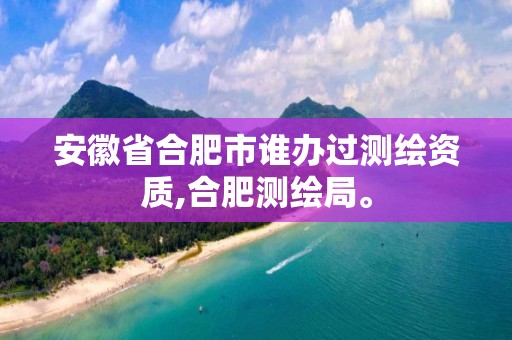 安徽省合肥市谁办过测绘资质,合肥测绘局。